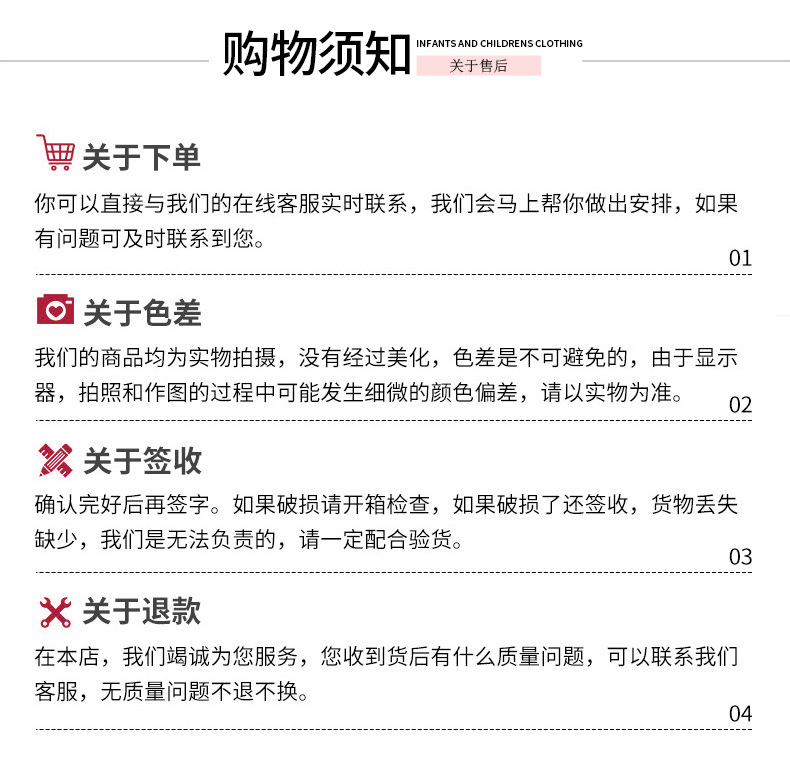 购物须知 INFANTS AND CHILDRENS CLOTHING
关于售后

关于下单
你可以直接与我们的在线客服实时联系，我们会马上帮你做出安排，如果有问题可及时联系到您。
01

关于色差
我们的商品均为实物拍摄，没有经过美化，色差是不可避免的，由于显示器，拍照和作图的过程中可能发生细微的颜色偏差，请以实物为准。
02

关于签收
确认完好后再签字。如果破损请开箱检查，如果破损了还签收，货物丢失缺少，我们是无法负责的，请一定配合验货。
03

关于退款
在本店，我们竭诚为您服务，您收到货后有什么质量问题，可以联系我们客服，无质量问题不退不换。
04